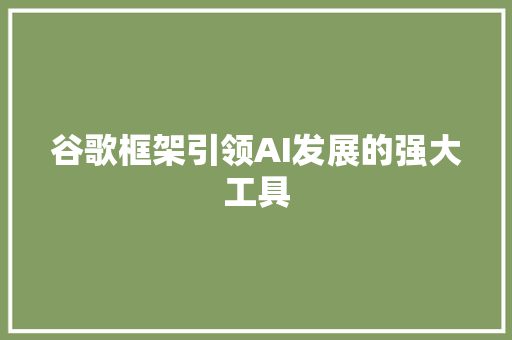 谷歌框架引领AI发展的强大工具